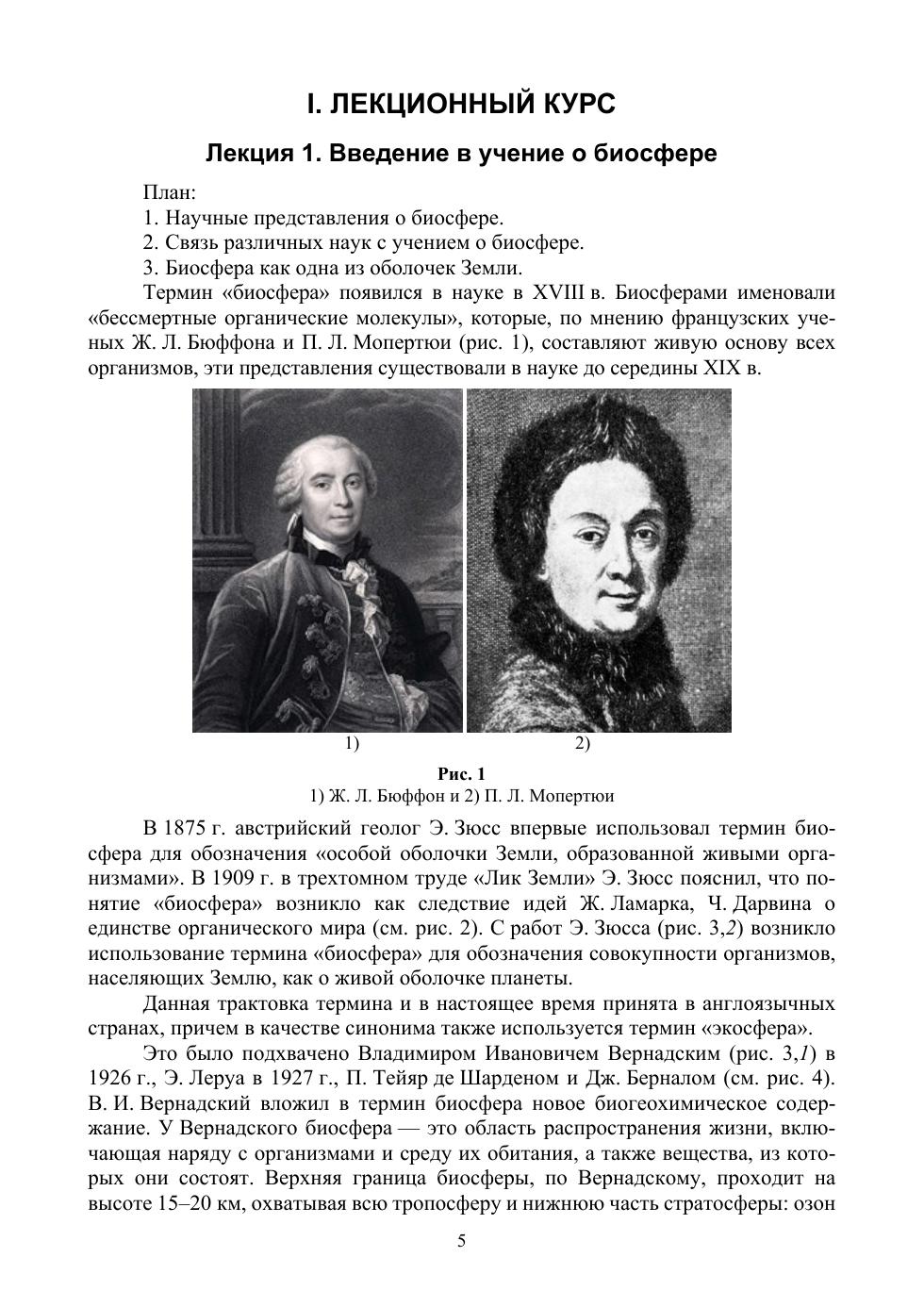 I. ЛЕКЦИОННЫЙ КУРС

Лекция 1. Введение в учение о биосфере

План:
1. Научные представления о биосфере.
2. Связь различных наук с учением о биосфере.
3. Биосфера как одна из оболочек Земли.

Термин «биосфера» появился в науке в XVIII в. Биосферами именовали «бессмертные органические молекулы», которые, по мнению французских ученых Ж. Л. Бюффона и П. Л. Мопертюи (рис. 1), составляют живую основу всех организмов, эти представления существовали в науке до середины XIX в.

1)

2)

Рис. 1
1) Ж. Л. Бюффон и 2) П. Л. Мопертюи

В 1875 г. австрийский геолог Э. Зюсс впервые использовал термин биосфера для обозначения «особой оболочки Земли, образованной живыми организмами». В 1909 г. в трехтомном труде «Лик Земли» Э. Зюсс пояснил, что понятие «биосфера» возникло как следствие идей Ж. Ламарка, Ч. Дарвина о единстве органического мира (см. рис. 2). С работ Э. Зюсса (рис. 3,2) возникло использование термина «биосфера» для обозначения совокупности организмов, населяющих Землю, как о живой оболочке планеты.

Данная трактовка термина и в настоящее время принята в англоязычных странах, причем в качестве синонима также используется термин «экосфера».

Это было подхвачено Владимиром Ивановичем Вернадским (рис. 3,1) в 1926 г., Э. Леруа в 1927 г., П. Тейяр де Шарденом и Дж. Берналом (см. рис. 4). В. И. Вернадский вложил в термин биосфера новое биогеохимическое содержание. У Вернадского биосфера — это область распространения жизни, включающая наряду с организмами и среду их обитания, а также вещества, из которых они состоят. Верхняя граница биосферы, по Вернадскому, проходит на высоте 15–20 км, охватывая всю тропосферу и нижнюю часть стратосферы: озон

5